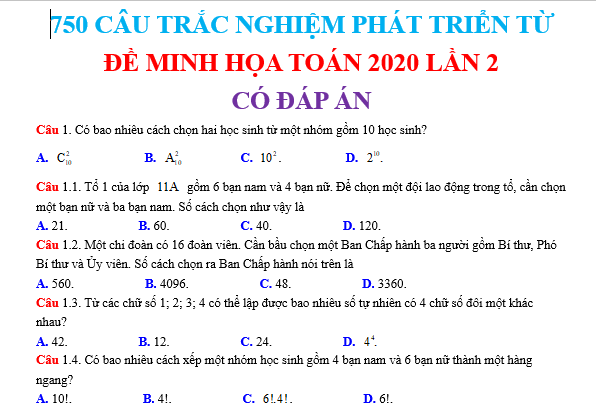 750 CÂU TRẮC NGHIỆM PHÁT TRIỂN TỪ
ĐỀ MINH HỌA TOÁN 2020 LẦN 2
CÓ ĐÁP ÁN

Câu 1. Có bao nhiêu cách chọn hai học sinh từ một nhóm gồm 10 học sinh?

A. $C_{10}^{2}$ B. $A_{10}^{2}$ C. $10^{2}$. D. $2^{10}$.

Câu 1.1. Tổ 1 của lớp 11A gồm 6 bạn nam và 4 bạn nữ. Để chọn một đội lao động trong tổ, cần chọn một bạn nữ và ba bạn nam. Số cách chọn như vậy là

A. 21. B. 60. C. 40. D. 120.

Câu 1.2. Một chi đoàn có 16 đoàn viên. Cần bầu chọn một Ban Chấp hành ba người gồm Bí thư, Phó Bí thư và Ủy viên. Số cách chọn ra Ban Chấp hành nói trên là

A. 560. B. 4096. C. 48. D. 3360.

Câu 1.3. Từ các chữ số 1; 2; 3; 4 có thể lập được bao nhiêu số tự nhiên có 4 chữ số đôi một khác nhau?

A. 42. B. 12. C. 24. D. $4^{4}$.

Câu 1.4. Có bao nhiêu cách xếp một nhóm học sinh gồm 4 bạn nam và 6 bạn nữ thành một hàng ngang?

A. 10!. B. 4!. C. 6!.4!. D. 6!.